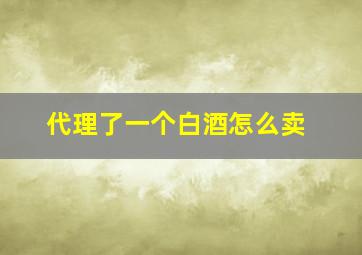 代理了一个白酒怎么卖